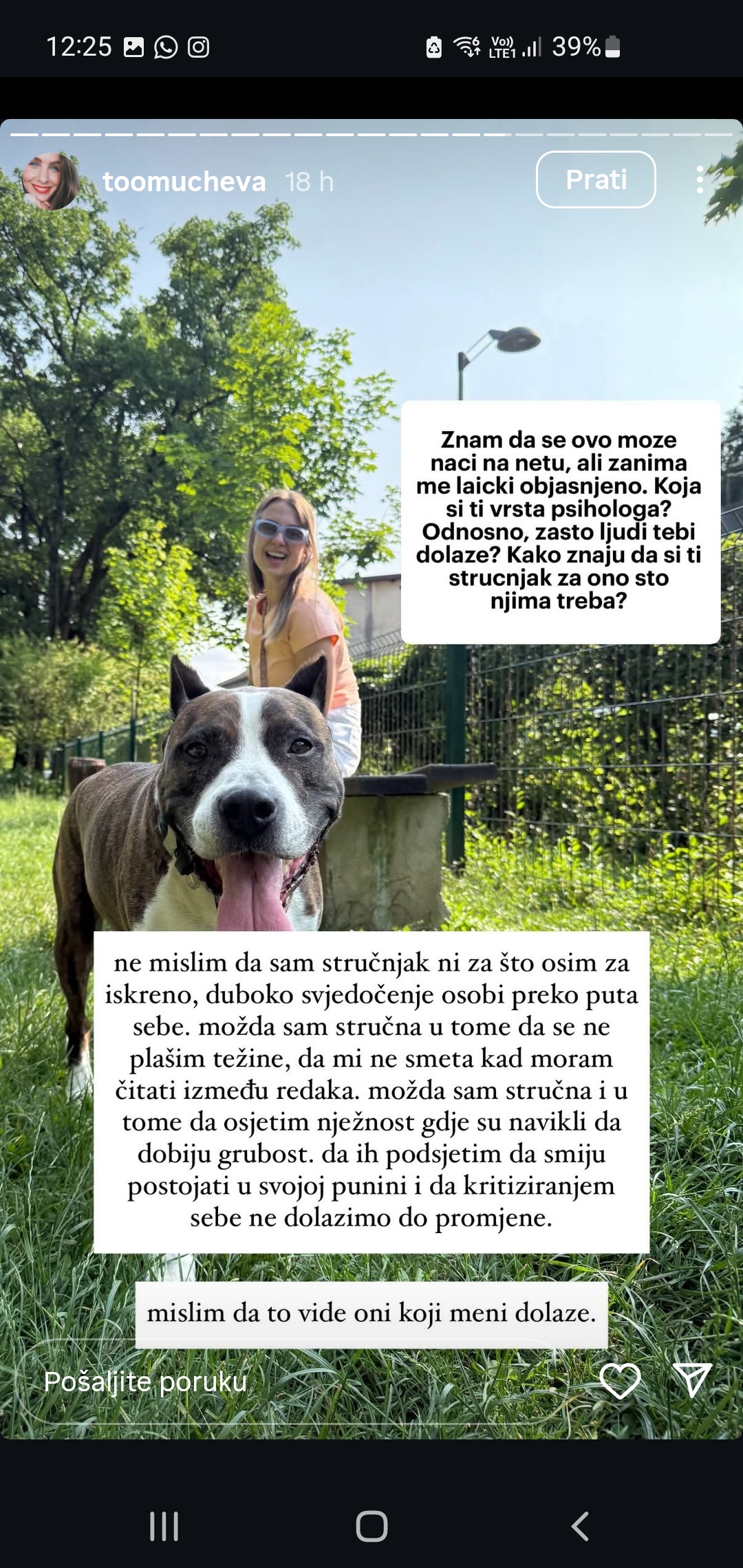 12:25

Vo)) LTE1 39%

toomucheva 18 h

Prati

Znam da se ovo moze naci na netu, ali zanima me laicki objasnjeno. Koja si ti vrsta psihologa? Odnosno, zasto ljudi tebi dolaze? Kako znaju da si ti strucnjak za ono sto njima treba?

ne mislim da sam stručnjak ni za što osim za iskreno, duboko svjedočenje osobi preko puta sebe. možda sam stručna u tome da se ne plašim težine, da mi ne smeta kad moram čitati između redaka. možda sam stručna i u tome da osjetim nježnost gdje su navikli da dobiju grubost. da ih podsjetim da smiju postojati u svojoj punini i da kritiziranjem sebe ne dolazimo do promjene.

mislim da to vide oni koji meni dolaze.

Pošaljite poruku